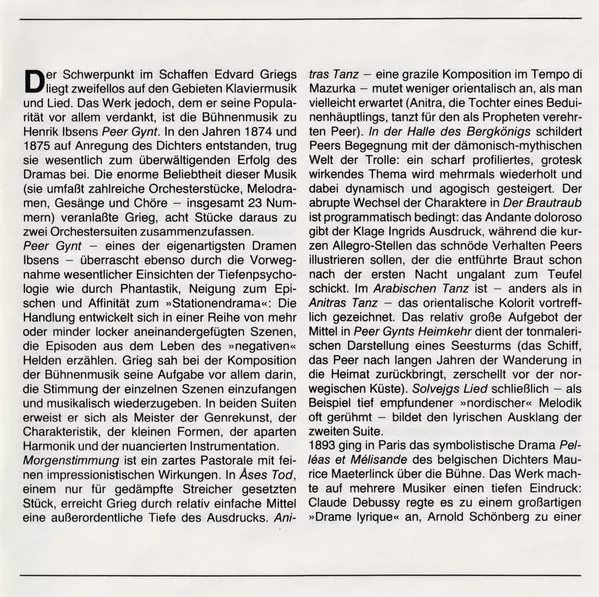 Der Schwerpunkt im Schaffen Edvard Griegs liegt zweifellos auf den Gebieten Klaviermusik und Lied. Das Werk jedoch, dem er seine Popularität vor allem verdankt, ist die Bühnenmusik zu Henrik Ibsens Peer Gynt. In den Jahren 1874 und 1875 auf Anregung des Dichters entstanden, trug sie wesentlich zum überwältigenden Erfolg des Dramas bei. Die enorme Beliebtheit dieser Musik (sie umfaßt zahlreiche Orchesterstücke, Melodramen, Gesänge und Chöre – insgesamt 23 Nummern) veranlaßte Grieg, acht Stücke daraus zu zwei Orchestersuiten zusammenzufassen.
Peer Gynt – eines der eigenartigsten Dramen Ibsens – überrascht ebenso durch die Vorwegnahme wesentlicher Einsichten der Tiefenpsychologie wie durch Phantastik, Neigung zum Epischen und Affinität zum »Stationendrama«: Die Handlung entwickelt sich in einer Reihe von mehr oder minder locker aneinandergefügten Szenen, die Episoden aus dem Leben des »negativen« Helden erzählen. Grieg sah bei der Komposition der Bühnenmusik seine Aufgabe vor allem darin, die Stimmung der einzelnen Szenen einzufangen und musikalisch wiederzugeben. In beiden Suiten erweist er sich als Meister der Genrekunst, der Charakteristik, der kleinen Formen, der aparten Harmonik und der nuancierten Instrumentation.
Morgenstimmung ist ein zartes Pastorale mit feinen impressionistischen Wirkungen. In Åses Tod, einem nur für gedämpfte Streicher gesetzten Stück, erreicht Grieg durch relativ einfache Mittel eine außerordentliche Tiefe des Ausdrucks. Anitras Tanz – eine grazile Komposition im Tempo di Mazurka – mutet weniger orientalisch an, als man vielleicht erwartet (Anitra, die Tochter eines Beduinenhäuptlings, tanzt für den als Propheten verehrten Peer). In der Halle des Bergkönigs schildert Peers Begegnung mit der dämonisch-mythischen Welt der Trolle: ein scharf profiliertes, grotesk wirkendes Thema wird mehrmals wiederholt und dabei dynamisch und agogisch gesteigert. Der abrupte Wechsel der Charaktere in Der Brautraub ist programmatisch bedingt: das Andante doloroso gibt der Klage Ingrids Ausdruck, während die kurzen Allegro-Stellen das schnöde Verhalten Peers illustrieren sollen, der die entführte Braut schon nach der ersten Nacht ungalant zum Teufel schickt. Im Arabischen Tanz ist – anders als in Anitras Tanz – das orientalische Kolorit vortrefflich gezeichnet. Das relativ große Aufgebot der Mittel in Peer Gynts Heimkehr dient der tonmalerischen Darstellung eines Seesturms (das Schiff, das Peer nach langen Jahren der Wanderung in die Heimat zurückbringt, zerschellt vor der norwegischen Küste). Solvejgs Lied schließlich – als Beispiel tief empfundener »nordischer« Melodik oft gerühmt – bildet den lyrischen Ausklang der zweiten Suite.
1893 ging in Paris das symbolistische Drama Pelléas et Mélisande des belgischen Dichters Maurice Maeterlinck über die Bühne. Das Werk machte auf mehrere Musiker einen tiefen Eindruck: Claude Debussy regte es zu einem großartigen »Drame lyrique« an, Arnold Schönberg zu einer